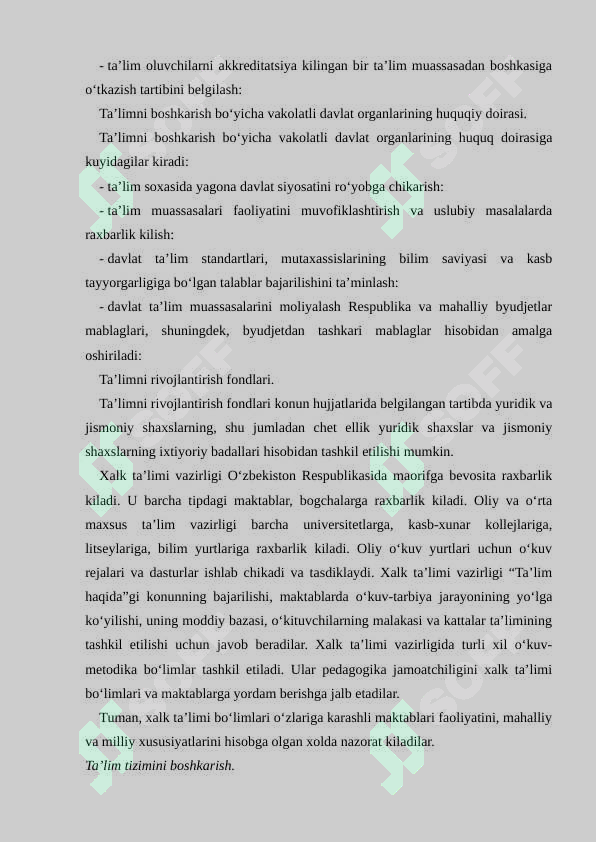 - ta’lim oluvchilarni akkreditatsiya kilingan bir ta’lim muassasadan boshkasiga o‘tkazish tartibini belgilash:

Ta’limni boshkarish bo‘yicha vakolatli davlat organlarining huquqiy doirasi.

Ta’limni boshkarish bo‘yicha vakolatli davlat organlarining huquq doirasiga kuyidagilar kiradi:

- ta’lim soxasida yagona davlat siyosatini ro‘yobga chikarish:

- ta’lim muassasalari faoliyatini muvofiklashtirish va uslubiy masalalarda raxbarlik kilish:

- davlat ta’lim standartlari, mutaxassislarining bilim saviyasi va kasb tayyorgarligiga bo‘lgan talablar bajarilishini ta’minlash:

- davlat ta’lim muassasalarini moliyalash Respublika va mahalliy byudjetlar mablaglari, shuningdek, byudjetdan tashkari mablaglar hisobidan amalga oshiriladi:

Ta’limni rivojlantirish fondlari.

Ta’limni rivojlantirish fondlari konun hujjatlarida belgilangan tartibda yuridik va jismoniy shaxslarning, shu jumladan chet ellik yuridik shaxslar va jismoniy shaxslarning ixtiyoriy badallari hisobidan tashkil etilishi mumkin.

Xalk ta’limi vazirligi O‘zbekiston Respublikasida maorifga bevosita raxbarlik kiladi. U barcha tipdagi maktablar, bogchalarga raxbarlik kiladi. Oliy va o‘rta maxsus ta’lim vazirligi barcha universitetlarga, kasb-xunar kollejlariga, litseylariga, bilim yurtlariga raxbarlik kiladi. Oliy o‘kuv yurtlari uchun o‘kuv rejalari va dasturlar ishlab chikadi va tasdiklaydi. Xalk ta’limi vazirligi “Ta’lim haqida”gi konunning bajarilishi, maktablarda o‘kuv-tarbiya jarayonining yo‘lga ko‘yilishi, uning moddiy bazasi, o‘kituvchilarning malakasi va kattalar ta’limining tashkil etilishi uchun javob beradilar. Xalk ta’limi vazirligida turli xil o‘kuv-metodika bo‘limlar tashkil etiladi. Ular pedagogika jamoatchiligini xalk ta’limi bo‘limlari va maktablarga yordam berishga jalb etadilar.

Tuman, xalk ta’limi bo‘limlari o‘zlariga karashli maktablari faoliyatini, mahalliy va milliy xususiyatlarini hisobga olgan xolda nazorat kiladilar.

Ta’lim tizimini boshkarish.